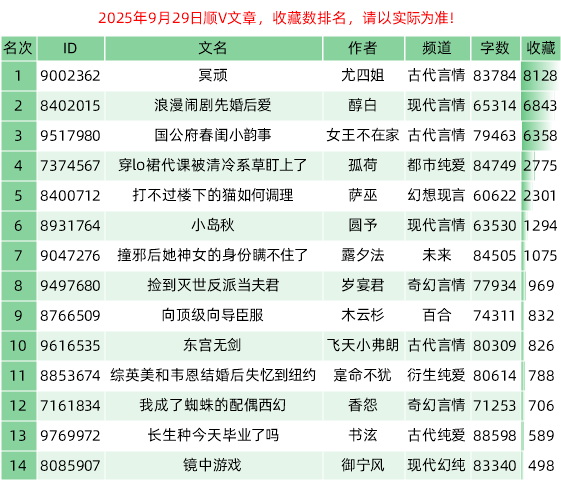 2025年9月29日顺V文章，收藏数排名，请以实际为准！

| 名次 | ID | 文名 | 作者 | 频道 | 字数 | 收藏 |
|---|---|---|---|---|---|---|
| 1 | 9002362 | 冥顽 | 尤四姐 | 古代言情 | 83784 | 8128 |
| 2 | 8402015 | 浪漫闹剧先婚后爱 | 醇白 | 现代言情 | 65314 | 6843 |
| 3 | 9517980 | 国公府春闺小韵事 | 女王不在家 | 古代言情 | 79463 | 6358 |
| 4 | 7374567 | 穿lo裙代课被清冷系草盯上了 | 孤荷 | 都市纯爱 | 84749 | 2775 |
| 5 | 8400712 | 打不过楼下的猫如何调理 | 萨巫 | 幻想现言 | 60622 | 2301 |
| 6 | 8931764 | 小岛秋 | 圆予 | 现代言情 | 63530 | 1294 |
| 7 | 9047276 | 撞邪后她神女的身份瞒不住了 | 露夕法 | 未来 | 84505 | 1075 |
| 8 | 9497680 | 捡到灭世反派当夫君 | 岁宴君 | 奇幻言情 | 77934 | 969 |
| 9 | 8766509 | 向顶级向导臣服 | 木云杉 | 百合 | 74311 | 832 |
| 10 | 9616535 | 东宫无剑 | 飞天小弗朗 | 古代言情 | 80309 | 826 |
| 11 | 8853674 | 综英美和韦恩结婚后失忆到纽约 | 寔命不犹 | 衍生纯爱 | 80614 | 788 |
| 12 | 7161834 | 我成了蜘蛛的配偶西幻 | 香怨 | 奇幻言情 | 71253 | 706 |
| 13 | 9769972 | 长生种今天毕业了吗 | 书泫 | 古代纯爱 | 88598 | 589 |
| 14 | 8085907 | 镜中游戏 | 御宁风 | 现代幻纯 | 83340 | 498 |